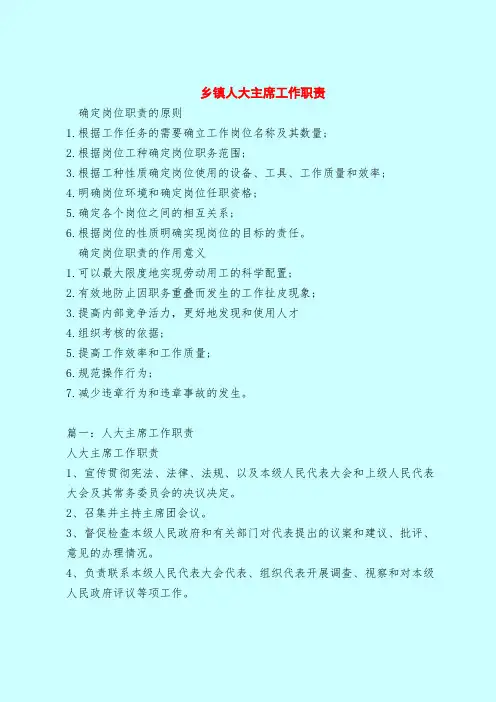 乡镇人大主席工作职责

确定岗位职责的原则

1.根据工作任务的需要确立工作岗位名称及其数量；

2.根据岗位工种确定岗位职务范围；

3.根据工种性质确定岗位使用的设备、工具、工作质量和效率；

4.明确岗位环境和确定岗位任职资格；

5.确定各个岗位之间的相互关系；

6.根据岗位的性质明确实现岗位的目标的责任。

确定岗位职责的作用意义

1.可以最大限度地实现劳动用工的科学配置；

2.有效地防止因职务重叠而发生的工作扯皮现象；

3.提高内部竞争活力，更好地发现和使用人才

4.组织考核的依据；

5.提高工作效率和工作质量；

6.规范操作行为；

7.减少违章行为和违章事故的发生。

篇一：人大主席工作职责

人大主席工作职责

1、宣传贯彻宪法、法律、法规、以及本级人民代表大会和上级人民代表大会及其常务委员会的决议决定。

2、召集并主持主席团会议。

3、督促检查本级人民政府和有关部门对代表提出的议案和建议、批评、意见的办理情况。

4、负责联系本级人民代表大会代表、组织代表开展调查、视察和对本级人民政府评议等项工作。